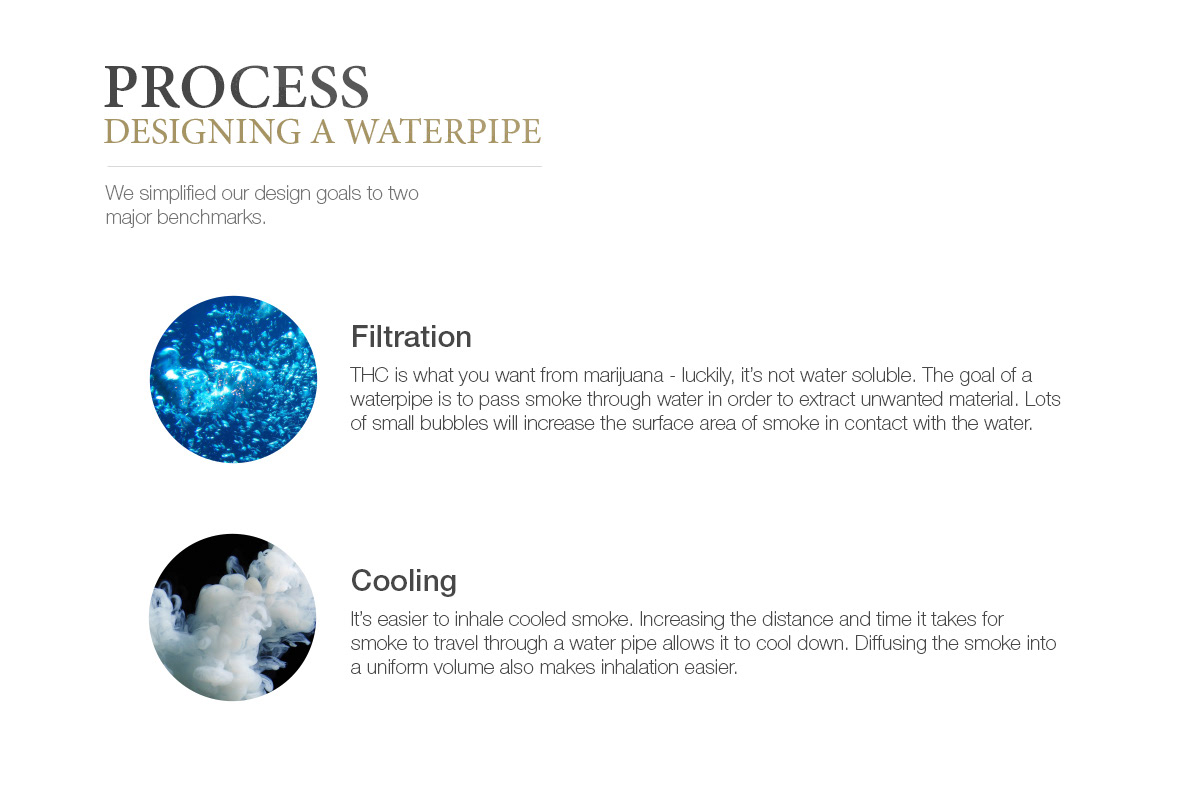 PROCESS
DESIGNING A WATERPIPE

We simplified our design goals to two major benchmarks.

Filtration

THC is what you want from marijuana - luckily, it's not water soluble. The goal of a waterpipe is to pass smoke through water in order to extract unwanted material. Lots of small bubbles will increase the surface area of smoke in contact with the water.

Cooling

It's easier to inhale cooled smoke. Increasing the distance and time it takes for smoke to travel through a water pipe allows it to cool down. Diffusing the smoke into a uniform volume also makes inhalation easier.